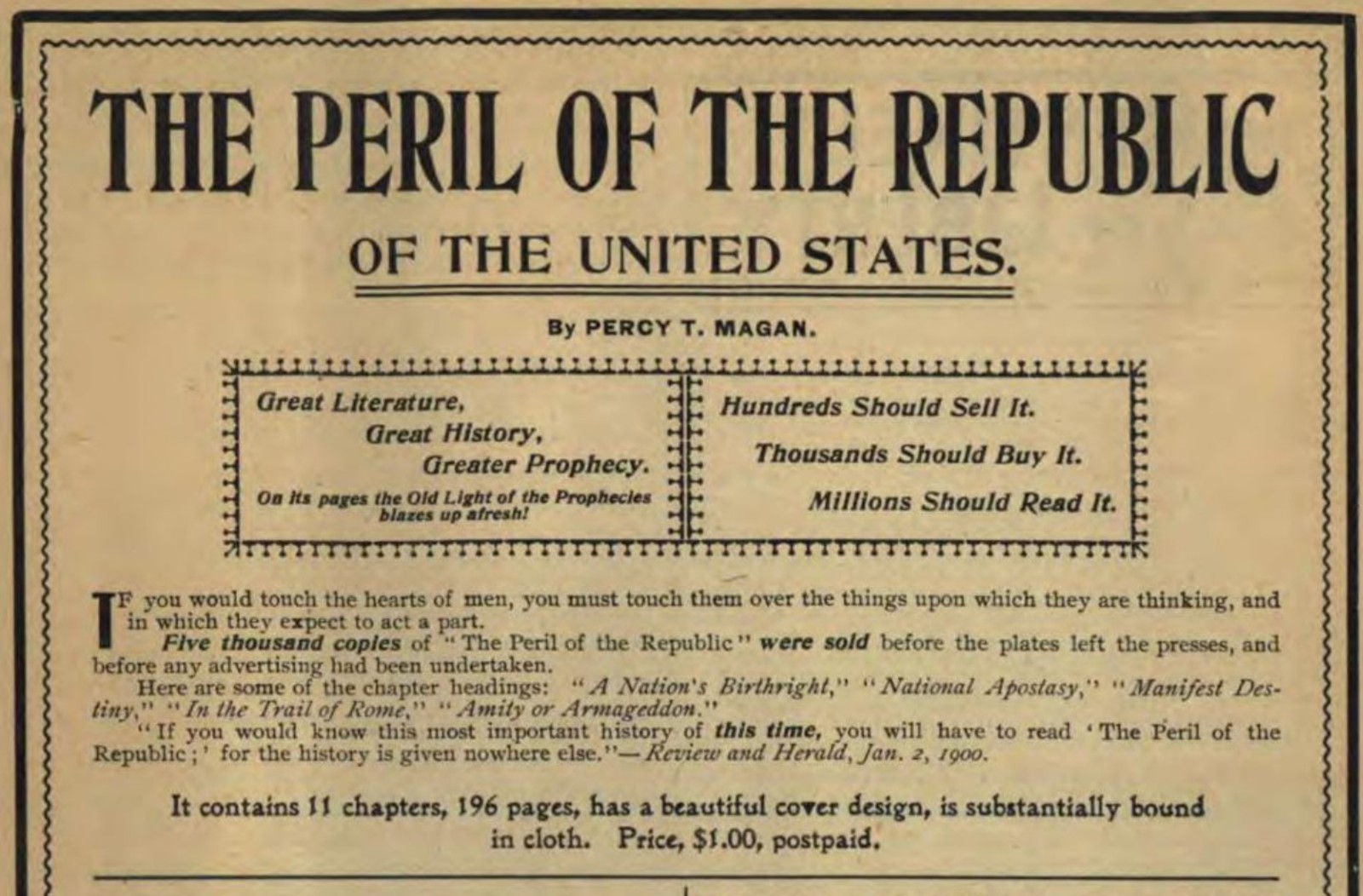 THE PERIL OF THE REPUBLIC

OF THE UNITED STATES.

By PERCY T. MAGAN.

Great Literature,
Great History,
Greater Prophecy.
On its pages the Old Light of the Prophecies blazes up afresh!

Hundreds Should Sell It.
Thousands Should Buy It.
Millions Should Read It.

IF you would touch the hearts of men, you must touch them over the things upon which they are thinking, and in which they expect to act a part.

Five thousand copies of "The Peril of the Republic" were sold before the plates left the presses, and before any advertising had been undertaken.

Here are some of the chapter headings: "A Nation's Birthright," "National Apostasy," "Manifest Destiny," "In the Trail of Rome," "Amity or Armageddon."

"If you would know this most important history of this time, you will have to read 'The Peril of the Republic;' for the history is given nowhere else."—Review and Herald, Jan. 2, 1900.

It contains 11 chapters, 196 pages, has a beautiful cover design, is substantially bound in cloth. Price, $1.00, postpaid.